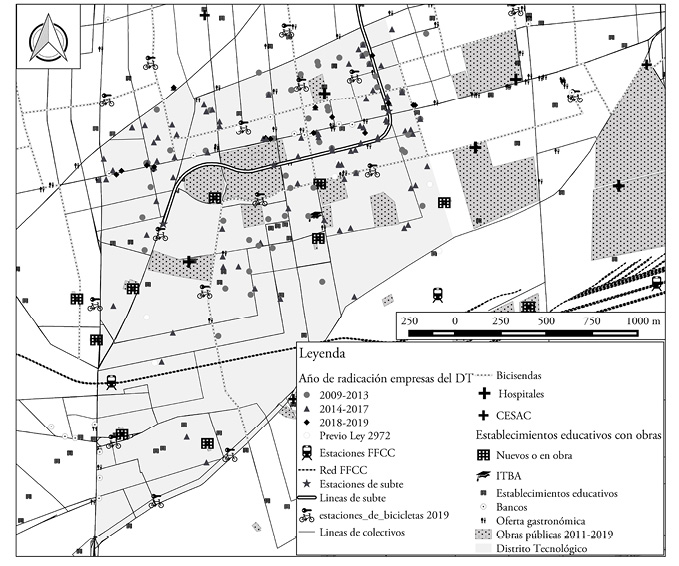 250 0 250 500 750 1000 m

Leyenda

Año de radicación empresas del DT
2009-2013
2014-2017
2018-2019
Previo Ley 2972
Estaciones FFCC
Red FFCC
Estaciones de subte
Lineas de subte
estaciones_de_bicicletas 2019
Lineas de colectivos

Bicisendas
Hospitales
CESAC
Establecimientos educativos con obras
Nuevos o en obra
ITBA
Establecimientos educativos
Bancos
Oferta gastronómica
Obras públicas 2011-2019
Distrito Tecnológico